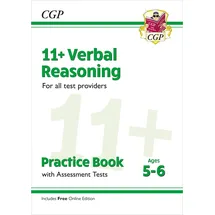 CGP

CGP

11+ Verbal Reasoning

For all test providers

11+

Practice Book

with Assessment Tests

Ages 5-6

Includes Free Online Edition